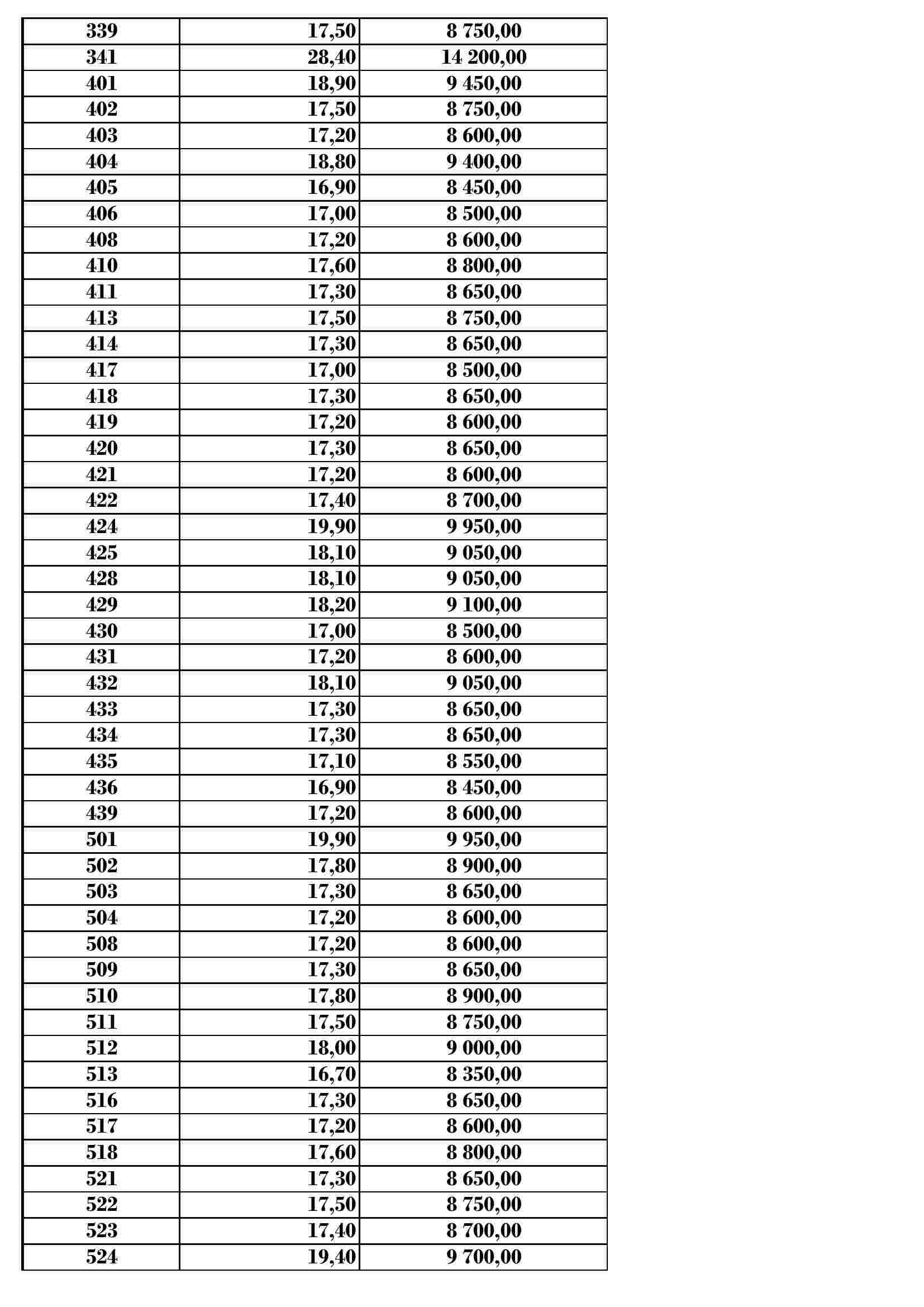 | 339 | 17,50 | 8 750,00 |
|---|---|---|
| 341 | 28,40 | 14 200,00 |
| 401 | 18,90 | 9 450,00 |
| 402 | 17,50 | 8 750,00 |
| 403 | 17,20 | 8 600,00 |
| 404 | 18,80 | 9 400,00 |
| 405 | 16,90 | 8 450,00 |
| 406 | 17,00 | 8 500,00 |
| 408 | 17,20 | 8 600,00 |
| 410 | 17,60 | 8 800,00 |
| 411 | 17,30 | 8 650,00 |
| 413 | 17,50 | 8 750,00 |
| 414 | 17,30 | 8 650,00 |
| 417 | 17,00 | 8 500,00 |
| 418 | 17,30 | 8 650,00 |
| 419 | 17,20 | 8 600,00 |
| 420 | 17,30 | 8 650,00 |
| 421 | 17,20 | 8 600,00 |
| 422 | 17,40 | 8 700,00 |
| 424 | 19,90 | 9 950,00 |
| 425 | 18,10 | 9 050,00 |
| 428 | 18,10 | 9 050,00 |
| 429 | 18,20 | 9 100,00 |
| 430 | 17,00 | 8 500,00 |
| 431 | 17,20 | 8 600,00 |
| 432 | 18,10 | 9 050,00 |
| 433 | 17,30 | 8 650,00 |
| 434 | 17,30 | 8 650,00 |
| 435 | 17,10 | 8 550,00 |
| 436 | 16,90 | 8 450,00 |
| 439 | 17,20 | 8 600,00 |
| 501 | 19,90 | 9 950,00 |
| 502 | 17,80 | 8 900,00 |
| 503 | 17,30 | 8 650,00 |
| 504 | 17,20 | 8 600,00 |
| 508 | 17,20 | 8 600,00 |
| 509 | 17,30 | 8 650,00 |
| 510 | 17,80 | 8 900,00 |
| 511 | 17,50 | 8 750,00 |
| 512 | 18,00 | 9 000,00 |
| 513 | 16,70 | 8 350,00 |
| 516 | 17,30 | 8 650,00 |
| 517 | 17,20 | 8 600,00 |
| 518 | 17,60 | 8 800,00 |
| 521 | 17,30 | 8 650,00 |
| 522 | 17,50 | 8 750,00 |
| 523 | 17,40 | 8 700,00 |
| 524 | 19,40 | 9 700,00 |